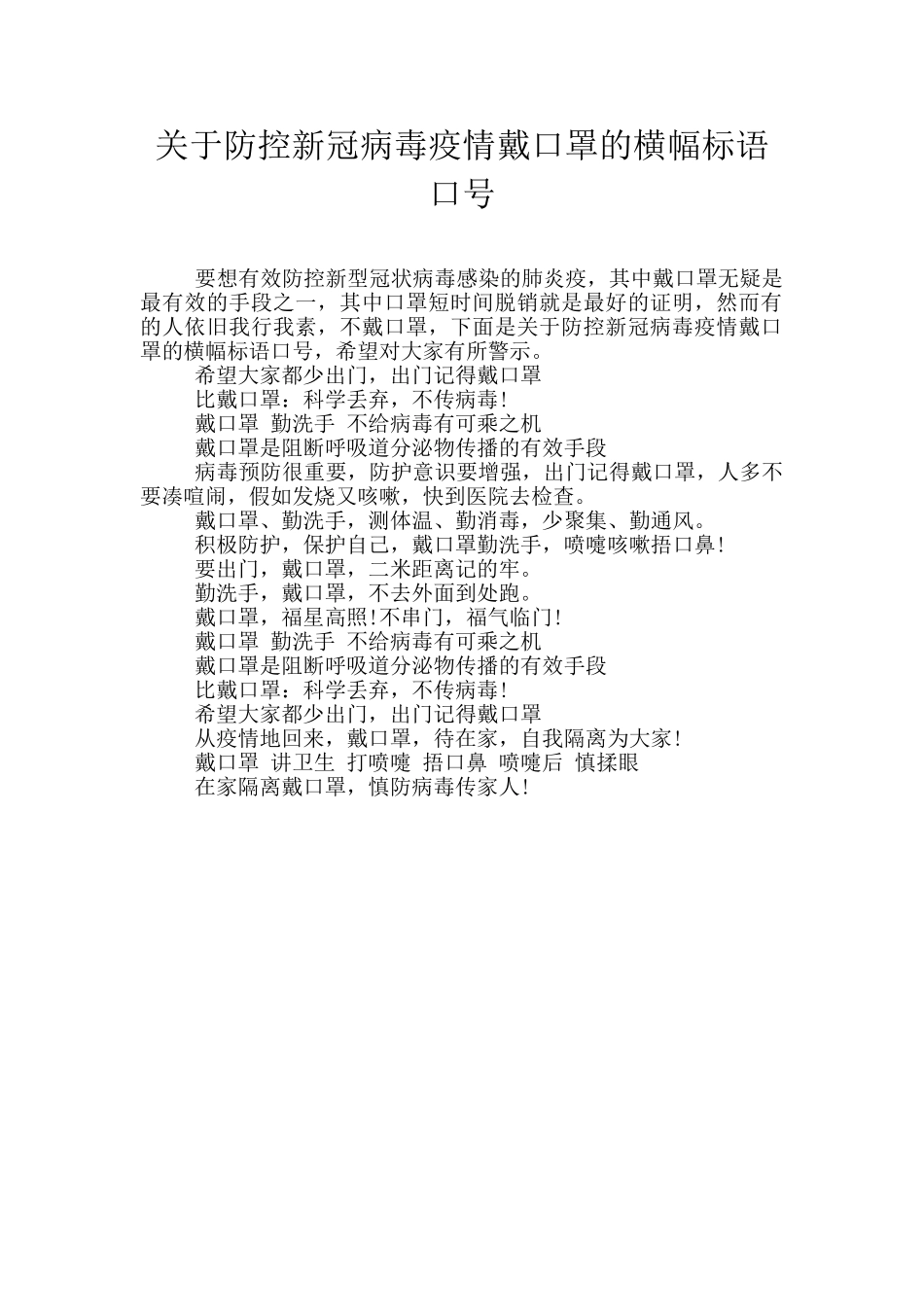 关于防控新冠病毒疫情戴口罩的横幅标语口号

要想有效防控新型冠状病毒感染的肺炎疫，其中戴口罩无疑是最有效的手段之一，其中口罩短时间脱销就是最好的证明，然而有的人依旧我行我素，不戴口罩，下面是关于防控新冠病毒疫情戴口罩的横幅标语口号，希望对大家有所警示。

希望大家都少出门，出门记得戴口罩

比戴口罩：科学丢弃，不传病毒!

戴口罩 勤洗手 不给病毒有可乘之机

戴口罩是阻断呼吸道分泌物传播的有效手段

病毒预防很重要，防护意识要增强，出门记得戴口罩，人多不要凑喧闹，假如发烧又咳嗽，快到医院去检查。

戴口罩、勤洗手，测体温、勤消毒，少聚集、勤通风。

积极防护，保护自己，戴口罩勤洗手，喷嚏咳嗽捂口鼻!

要出门，戴口罩，二米距离记的牢。

勤洗手，戴口罩，不去外面到处跑。

戴口罩，福星高照!不串门，福气临门!

戴口罩 勤洗手 不给病毒有可乘之机

戴口罩是阻断呼吸道分泌物传播的有效手段

比戴口罩：科学丢弃，不传病毒!

希望大家都少出门，出门记得戴口罩

从疫情地回来，戴口罩，待在家，自我隔离为大家!

戴口罩 讲卫生 打喷嚏 捂口鼻 喷嚏后 慎揉眼

在家隔离戴口罩，慎防病毒传家人!